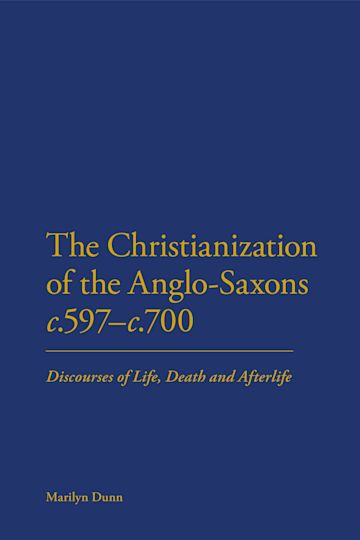 The Christianization of the Anglo-Saxons c.597–c.700

Discourses of Life, Death and Afterlife

Marilyn Dunn